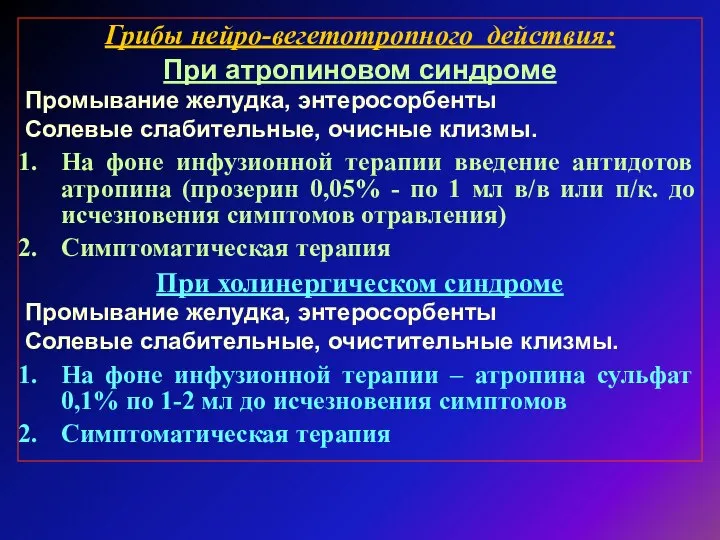 Грибы нейро-вегетотропного действия:

При атропиновом синдроме

Промывание желудка, энтеросорбенты

Солевые слабительные, очисные клизмы.

1. На фоне инфузионной терапии введение антидотов атропина (прозерин 0,05% - по 1 мл в/в или п/к. до исчезновения симптомов отравления)

2. Симптоматическая терапия

При холинергическом синдроме

Промывание желудка, энтеросорбенты

Солевые слабительные, очистительные клизмы.

1. На фоне инфузионной терапии – атропина сульфат 0,1% по 1-2 мл до исчезновения симптомов

2. Симптоматическая терапия